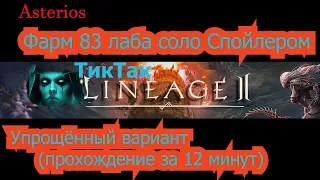 Asterios

Фарм 83 лаба соло Спойлером

ТикТак

LINEAGE II

Упрощённый вариант
(прохождение за 12 минут)